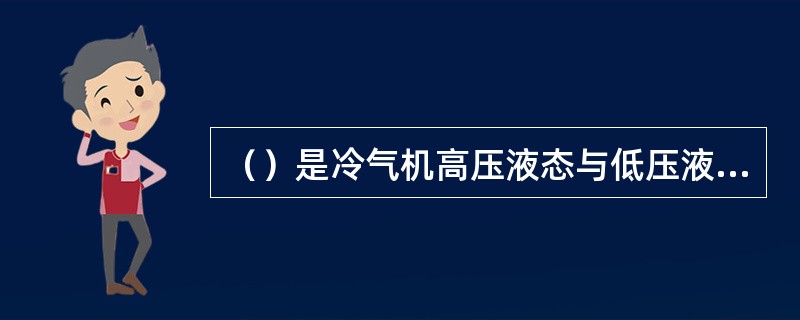 （）是冷气机高压液态与低压液...